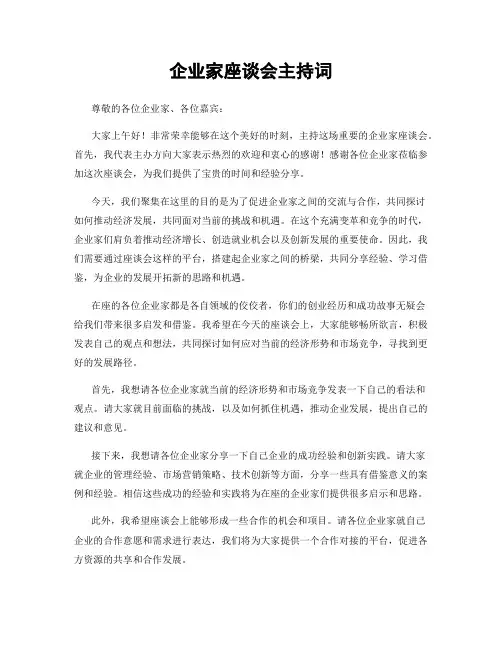 企业家座谈会主持词

尊敬的各位企业家、各位嘉宾：

大家上午好！非常荣幸能够在这个美好的时刻，主持这场重要的企业家座谈会。首先，我代表主办方向大家表示热烈的欢迎和衷心的感谢！感谢各位企业家莅临参加这次座谈会，为我们提供了宝贵的时间和经验分享。

今天，我们聚集在这里的目的是为了促进企业家之间的交流与合作，共同探讨如何推动经济发展，共同面对当前的挑战和机遇。在这个充满变革和竞争的时代，企业家们肩负着推动经济增长、创造就业机会以及创新发展的重要使命。因此，我们需要通过座谈会这样的平台，搭建起企业家之间的桥梁，共同分享经验、学习借鉴，为企业的发展开拓新的思路和机遇。

在座的各位企业家都是各自领域的佼佼者，你们的创业经历和成功故事无疑会给我们带来很多启发和借鉴。我希望在今天的座谈会上，大家能够畅所欲言，积极发表自己的观点和想法，共同探讨如何应对当前的经济形势和市场竞争，寻找到更好的发展路径。

首先，我想请各位企业家就当前的经济形势和市场竞争发表一下自己的看法和观点。请大家就目前面临的挑战，以及如何抓住机遇，推动企业发展，提出自己的建议和意见。

接下来，我想请各位企业家分享一下自己企业的成功经验和创新实践。请大家就企业的管理经验、市场营销策略、技术创新等方面，分享一些具有借鉴意义的案例和经验。相信这些成功的经验和实践将为在座的企业家们提供很多启示和思路。

此外，我希望座谈会上能够形成一些合作的机会和项目。请各位企业家就自己企业的合作意愿和需求进行表达，我们将为大家提供一个合作对接的平台，促进各方资源的共享和合作发展。